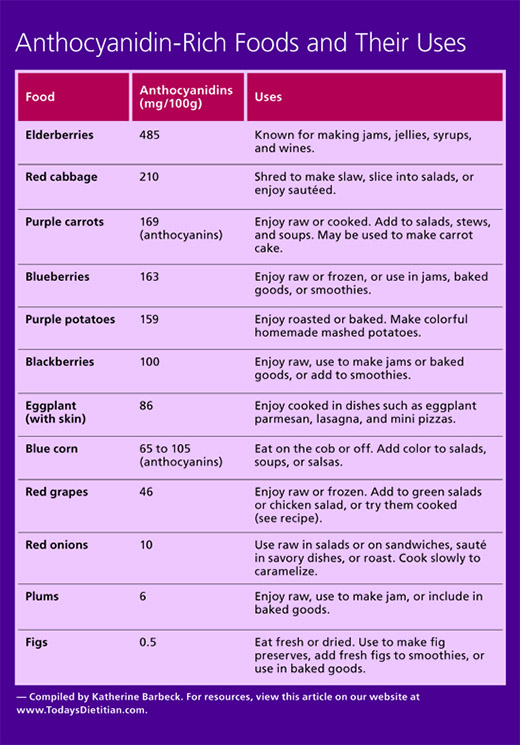 Anthocyanidin-Rich Foods and Their Uses

| Food | Anthocyanidins (mg/100g) | Uses |
|---|---|---|
| Elderberries | 485 | Known for making jams, jellies, syrups, and wines. |
| Red cabbage | 210 | Shred to make slaw, slice into salads, or enjoy sautéed. |
| Purple carrots | 169 (anthocyanins) | Enjoy raw or cooked. Add to salads, stews, and soups. May be used to make carrot cake. |
| Blueberries | 163 | Enjoy raw or frozen, or use in jams, baked goods, or smoothies. |
| Purple potatoes | 159 | Enjoy roasted or baked. Make colorful homemade mashed potatoes. |
| Blackberries | 100 | Enjoy raw, use to make jams or baked goods, or add to smoothies. |
| Eggplant (with skin) | 86 | Enjoy cooked in dishes such as eggplant parmesan, lasagna, and mini pizzas. |
| Blue corn | 65 to 105 (anthocyanins) | Eat on the cob or off. Add color to salads, soups, or salsas. |
| Red grapes | 46 | Enjoy raw or frozen. Add to green salads or chicken salad, or try them cooked (see recipe). |
| Red onions | 10 | Use raw in salads or on sandwiches, sauté in savory dishes, or roast. Cook slowly to caramelize. |
| Plums | 6 | Enjoy raw, use to make jam, or include in baked goods. |
| Figs | 0.5 | Eat fresh or dried. Use to make fig preserves, add fresh figs to smoothies, or use in baked goods. |

— Compiled by Katherine Barbeck. For resources, view this article on our website at www.TodaysDietitian.com.